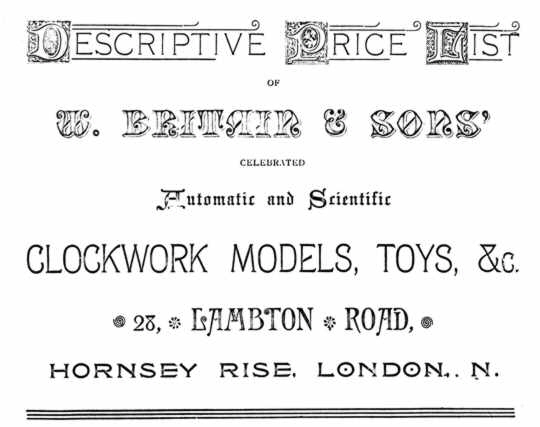 DESCRIPTIVE PRICE LIST

OF

W. BRITAIN & SONS'

CELEBRATED

Automatic and Scientific

CLOCKWORK MODELS, TOYS, &c.

28, LAMBTON ROAD,

HORNSEY RISE, LONDON, N.